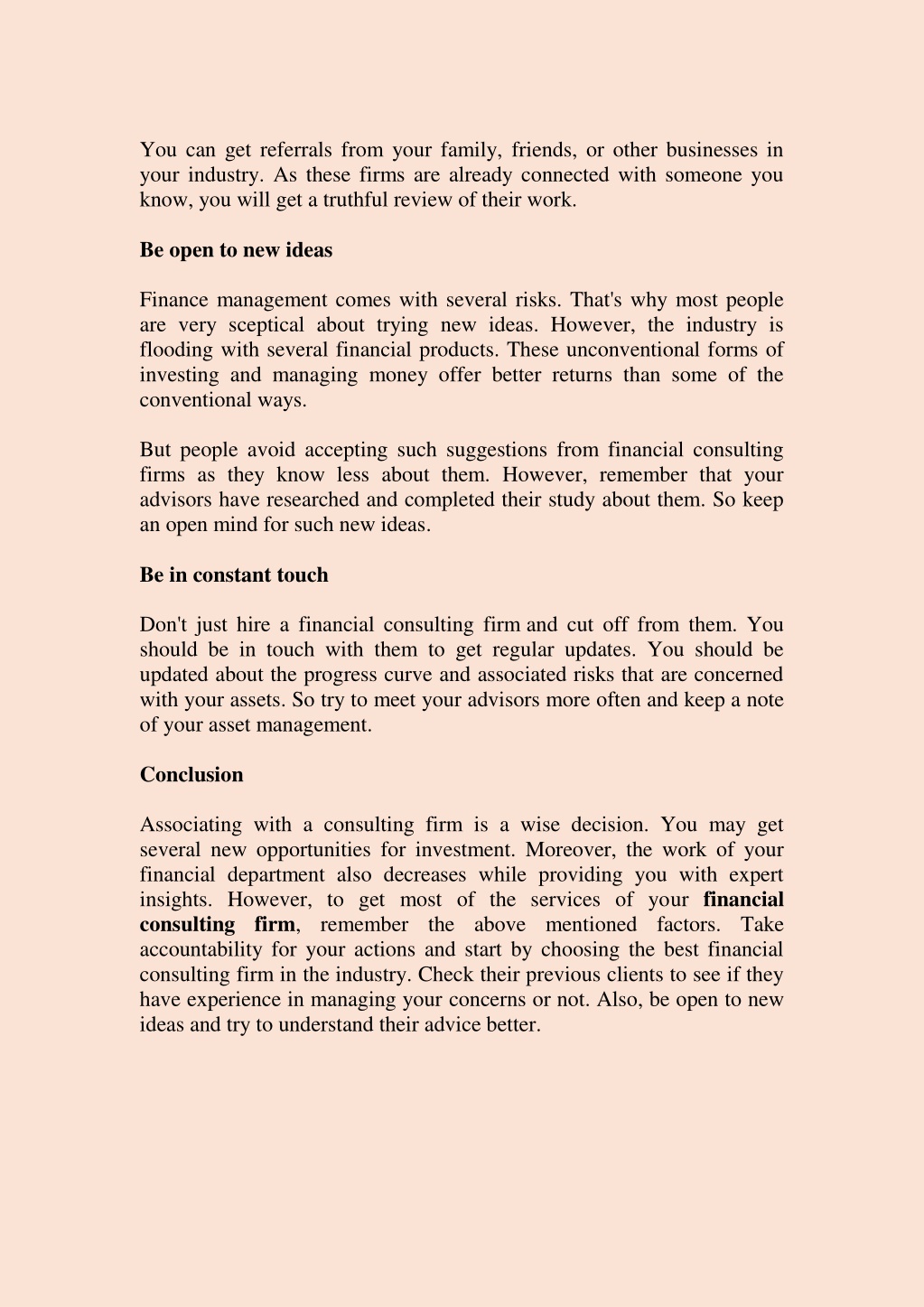 You can get referrals from your family, friends, or other businesses in your industry. As these firms are already connected with someone you know, you will get a truthful review of their work.

Be open to new ideas

Finance management comes with several risks. That's why most people are very sceptical about trying new ideas. However, the industry is flooding with several financial products. These unconventional forms of investing and managing money offer better returns than some of the conventional ways.

But people avoid accepting such suggestions from financial consulting firms as they know less about them. However, remember that your advisors have researched and completed their study about them. So keep an open mind for such new ideas.

Be in constant touch

Don't just hire a financial consulting firm and cut off from them. You should be in touch with them to get regular updates. You should be updated about the progress curve and associated risks that are concerned with your assets. So try to meet your advisors more often and keep a note of your asset management.

Conclusion

Associating with a consulting firm is a wise decision. You may get several new opportunities for investment. Moreover, the work of your financial department also decreases while providing you with expert insights. However, to get most of the services of your financial consulting firm, remember the above mentioned factors. Take accountability for your actions and start by choosing the best financial consulting firm in the industry. Check their previous clients to see if they have experience in managing your concerns or not. Also, be open to new ideas and try to understand their advice better.